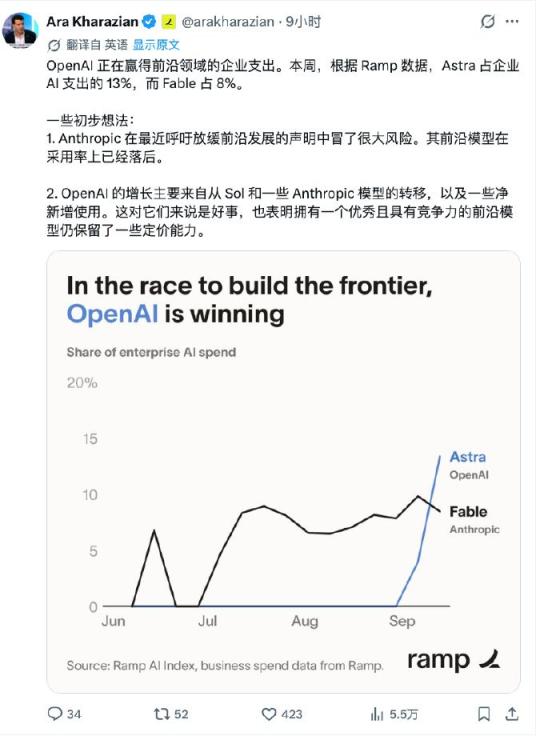 Ara Kharazian @arakharazian · 9小时

翻译自 英语 显示原文

OpenAI 正在赢得前沿领域的企业支出。本周，根据 Ramp 数据，Astra 占企业 AI 支出的 13%，而 Fable 占 8%。

一些初步想法：
1. Anthropic 在最近呼吁放缓前沿发展的声明中冒了很大风险。其前沿模型在采用率上已经落后。

2. OpenAI 的增长主要来自从 Sol 和一些 Anthropic 模型的转移，以及一些净新增使用。这对它们来说是好事，也表明拥有一个优秀且具有竞争力的前沿模型仍保留了一些定价能力。

In the race to build the frontier, OpenAI is winning

Share of enterprise AI spend

20%
15
10
5
0

Jun Jul Aug Sep

Astra
OpenAI

Fable
Anthropic

Source: Ramp AI Index, business spend data from Ramp.

ramp

34 52 423 5.5万